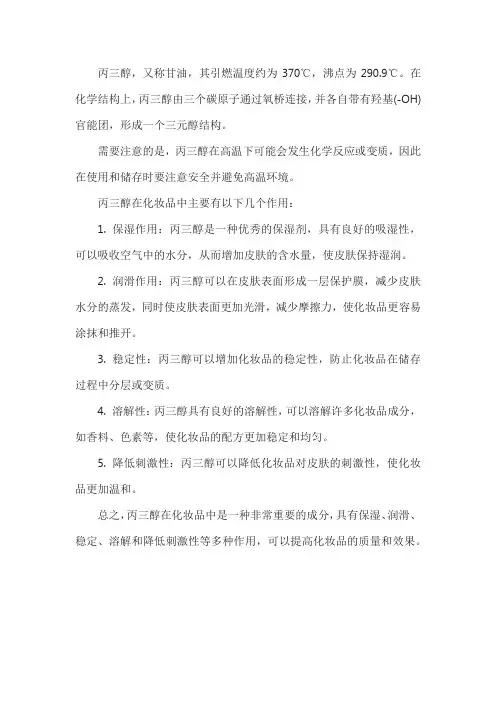 丙三醇，又称甘油，其引燃温度约为 370℃，沸点为 290.9℃。在化学结构上，丙三醇由三个碳原子通过氧桥连接，并各自带有羟基(-OH)官能团，形成一个三元醇结构。

需要注意的是，丙三醇在高温下可能会发生化学反应或变质，因此在使用和储存时要注意安全并避免高温环境。

丙三醇在化妆品中主要有以下几个作用：

1. 保湿作用：丙三醇是一种优秀的保湿剂，具有良好的吸湿性，可以吸收空气中的水分，从而增加皮肤的含水量，使皮肤保持湿润。

2. 润滑作用：丙三醇可以在皮肤表面形成一层保护膜，减少皮肤水分的蒸发，同时使皮肤表面更加光滑，减少摩擦力，使化妆品更容易涂抹和推开。

3. 稳定性：丙三醇可以增加化妆品的稳定性，防止化妆品在储存过程中分层或变质。

4. 溶解性：丙三醇具有良好的溶解性，可以溶解许多化妆品成分，如香料、色素等，使化妆品的配方更加稳定和均匀。

5. 降低刺激性：丙三醇可以降低化妆品对皮肤的刺激性，使化妆品更加温和。

总之，丙三醇在化妆品中是一种非常重要的成分，具有保湿、润滑、稳定、溶解和降低刺激性等多种作用，可以提高化妆品的质量和效果。